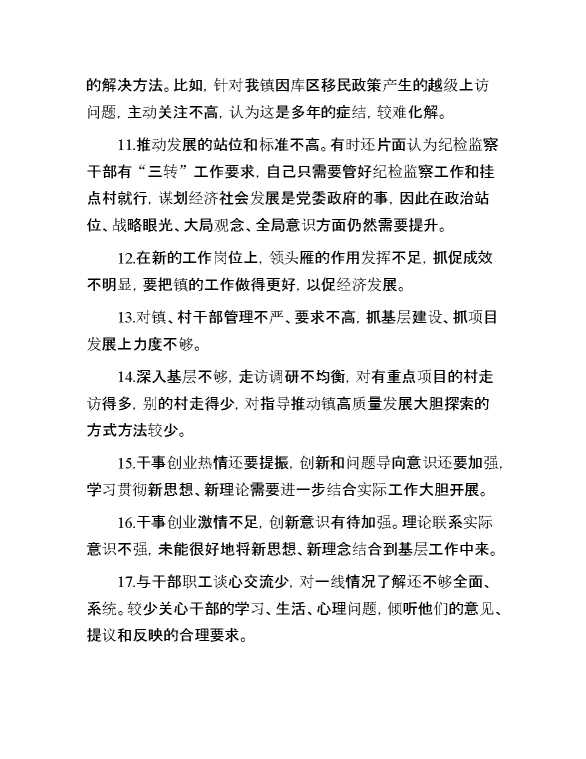 的解决方法。比如，针对我镇因库区移民政策产生的越级上访问题，主动关注不高，认为这是多年的症结，较难化解。

11.推动发展的站位和标准不高。有时还片面认为纪检监察干部有“三转”工作要求，自己只需要管好纪检监察工作和挂点村就行，谋划经济社会发展是党委政府的事，因此在政治站位、战略眼光、大局观念、全局意识方面仍然需要提升。

12.在新的工作岗位上，领头雁的作用发挥不足，抓促成效不明显，要把镇的工作做得更好，以促经济发展。

13.对镇、村干部管理不严、要求不高，抓基层建设、抓项目发展上力度不够。

14.深入基层不够，走访调研不均衡，对有重点项目的村走访得多，别的村走得少，对指导推动镇高质量发展大胆探索的方式方法较少。

15.干事创业热情还要提振，创新和问题导向意识还要加强，学习贯彻新思想、新理论需要进一步结合实际工作大胆开展。

16.干事创业激情不足，创新意识有待加强。理论联系实际意识不强，未能很好地将新思想、新理念结合到基层工作中来。

17.与干部职工谈心交流少，对一线情况了解还不够全面、系统。较少关心干部的学习、生活、心理问题，倾听他们的意见、提议和反映的合理要求。